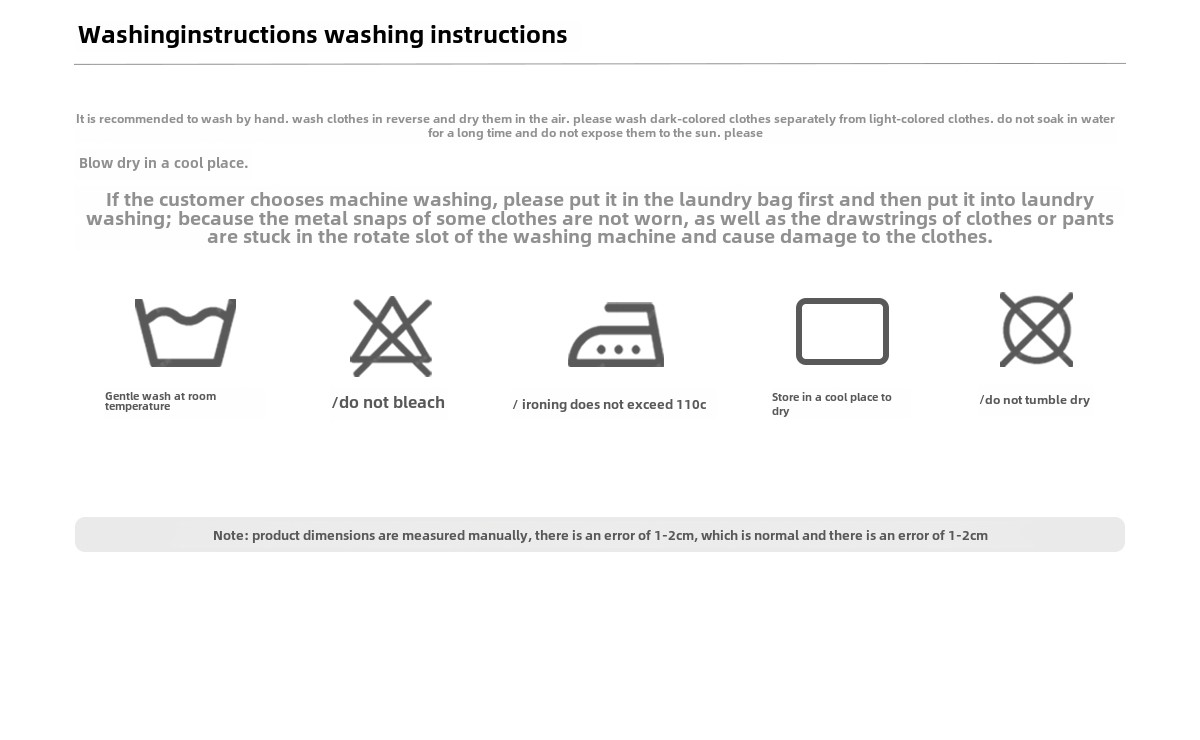 Washinginstructions washing instructions

It is recommended to wash by hand. wash clothes in reverse and dry them in the air. please wash dark-colored clothes separately from light-colored clothes. do not soak in water for a long time and do not expose them to the sun. please

Blow dry in a cool place.

If the customer chooses machine washing, please put it in the laundry bag first and then put it into laundry washing; because the metal snaps of some clothes are not worn, as well as the drawstrings of clothes or pants are stuck in the rotate slot of the washing machine and cause damage to the clothes.

Gentle wash at room temperature

/do not bleach

/ ironing does not exceed 110c

Store in a cool place to dry

/do not tumble dry

Note: product dimensions are measured manually, there is an error of 1-2cm, which is normal and there is an error of 1-2cm